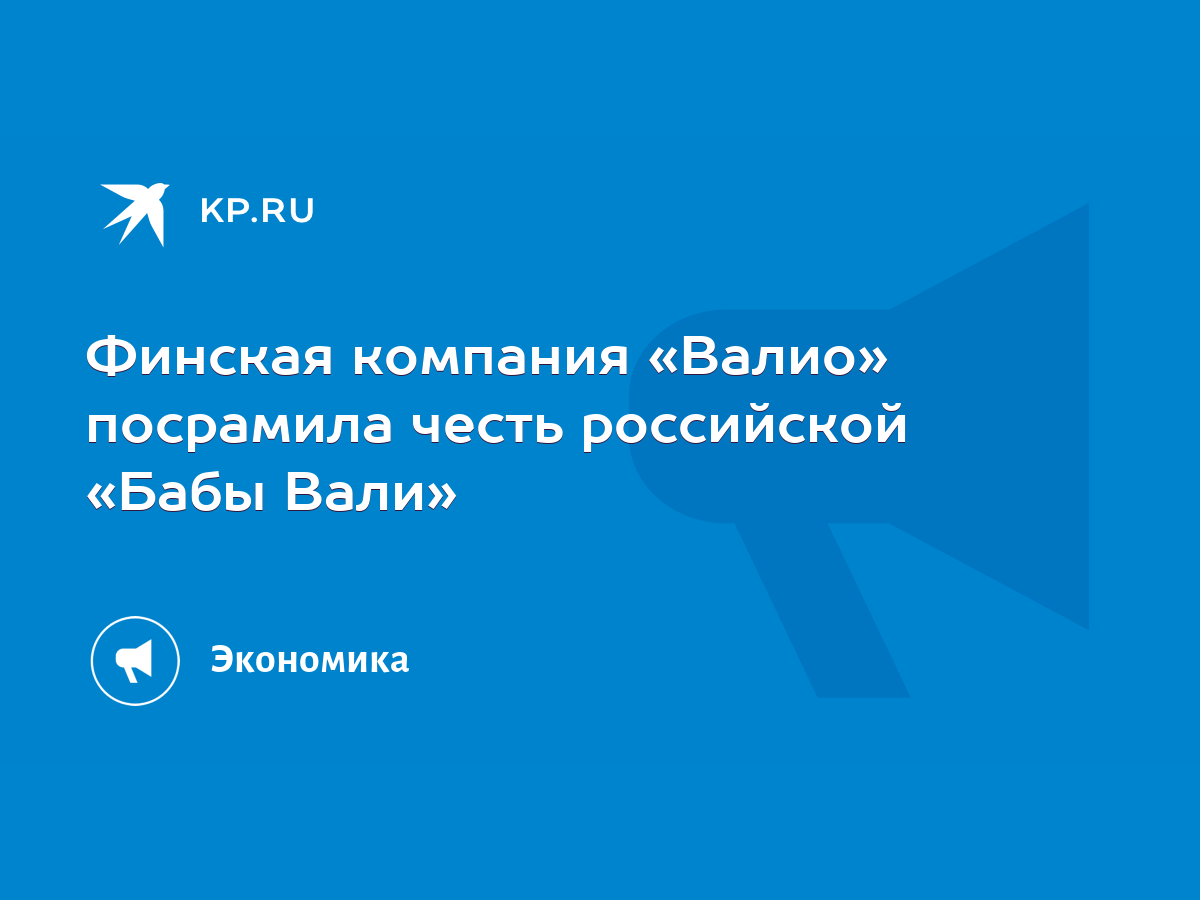 KP.RU

Финская компания «Валио» посрамила честь российской «Бабы Вали»

Экономика